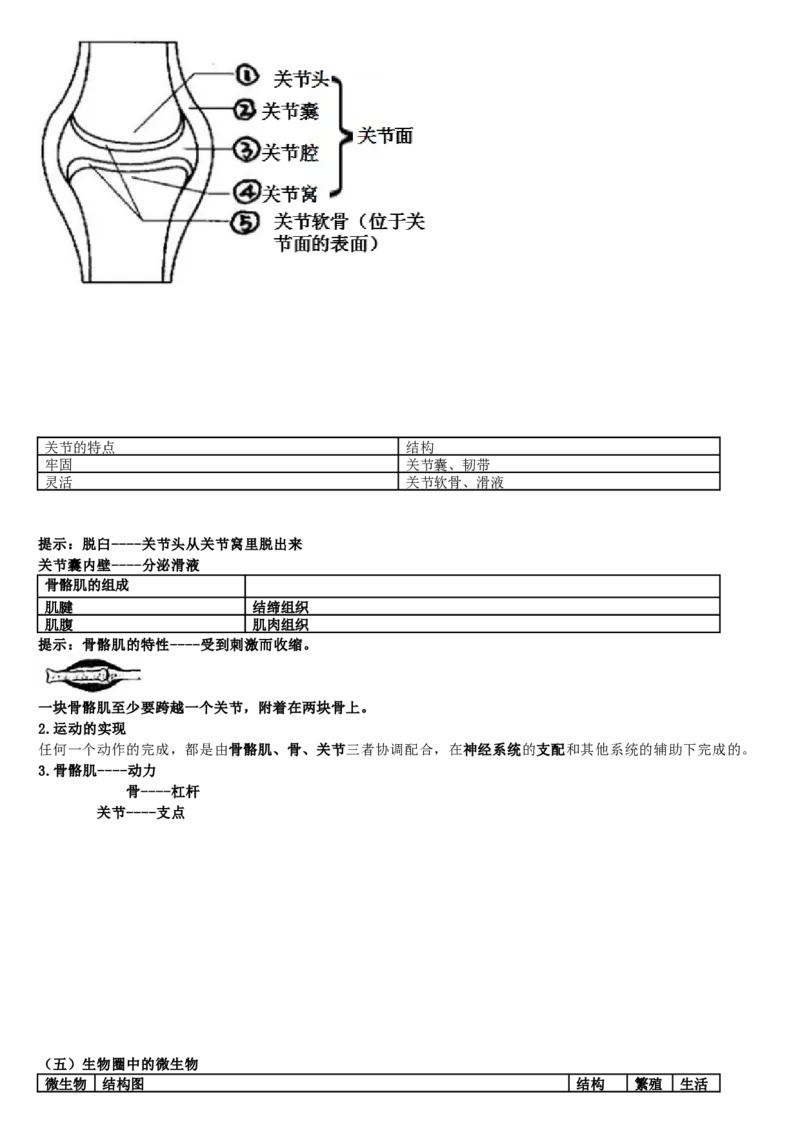 ①关节头
②关节囊
③关节腔
④关节窝
关节面
⑤关节软骨（位于关节面的表面）

| 关节的特点 | 结构 |
|---|---|
| 牢固 | 关节囊、韧带 |
| 灵活 | 关节软骨、滑液 |

提示：脱臼----关节头从关节窝里脱出来
关节囊内壁----分泌滑液

| 骨骼肌的组成 |  |
|---|---|
| 肌腱 | 结缔组织 |
| 肌腹 | 肌肉组织 |

提示：骨骼肌的特性----受到刺激而收缩。

一块骨骼肌至少要跨越一个关节，附着在两块骨上。

2.运动的实现
任何一个动作的完成，都是由骨骼肌、骨、关节三者协调配合，在神经系统的支配和其他系统的辅助下完成的。

3.骨骼肌----动力
骨----杠杆
关节----支点

（五）生物圈中的微生物

| 微生物 | 结构图 | 结构 | 繁殖 | 生活 |
|---|---|---|---|---|